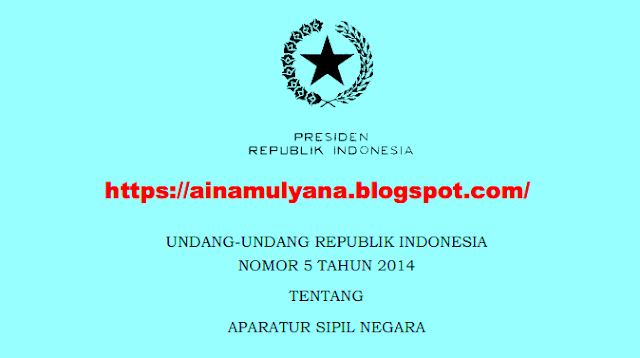 PRESIDEN
REPUBLIK INDONESIA

https://ainamulyana.blogspot.com/

UNDANG-UNDANG REPUBLIK INDONESIA
NOMOR 5 TAHUN 2014

TENTANG

APARATUR SIPIL NEGARA